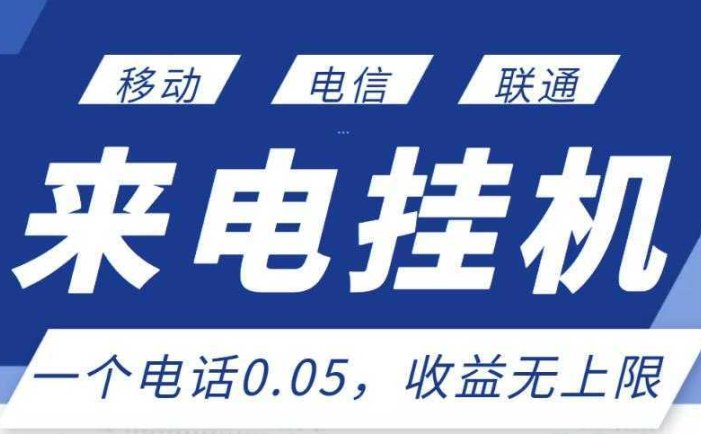 移动 电信 联通

来电挂机

一个电话0.05，收益无上限